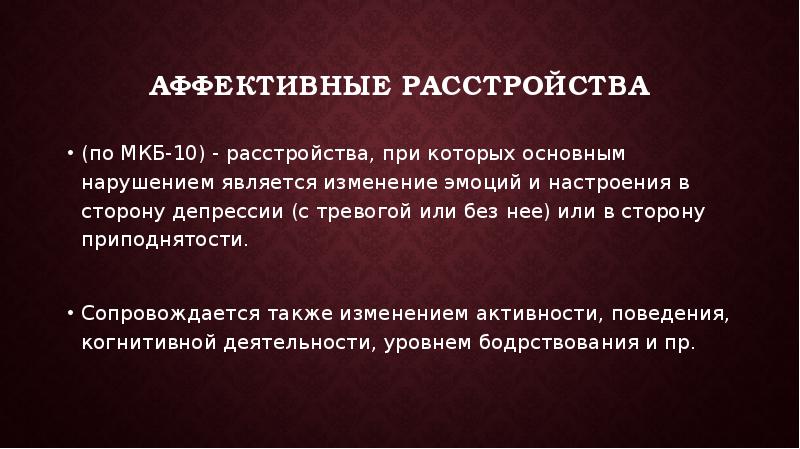 АФФЕКТИВНЫЕ РАССТРОЙСТВА

• (по МКБ-10) - расстройства, при которых основным нарушением является изменение эмоций и настроения в сторону депрессии (с тревогой или без нее) или в сторону приподнятости.

• Сопровождается также изменением активности, поведения, когнитивной деятельности, уровнем бодрствования и пр.